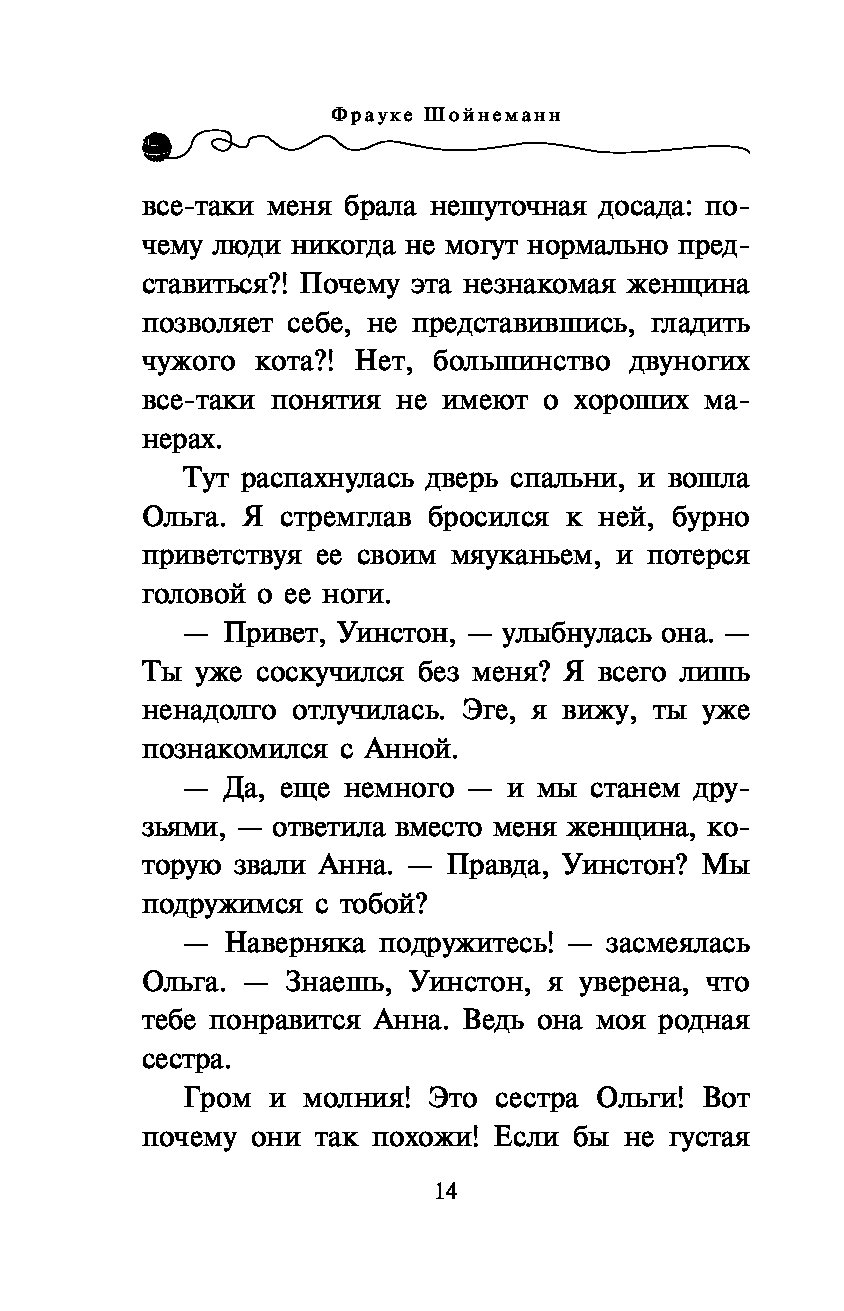 Фрауке Шойнеманн

все-таки меня брала нешуточная досада: почему люди никогда не могут нормально представиться?! Почему эта незнакомая женщина позволяет себе, не представившись, гладить чужого кота?! Нет, большинство двуногих все-таки понятия не имеют о хороших манерах.

Тут распахнулась дверь спальни, и вошла Ольга. Я стремглав бросился к ней, бурно приветствуя ее своим мяуканьем, и потерся головой о ее ноги.

— Привет, Уинстон, — улыбнулась она. — Ты уже соскучился без меня? Я всего лишь ненадолго отлучилась. Эге, я вижу, ты уже познакомился с Анной.

— Да, еще немного — и мы станем друзьями, — ответила вместо меня женщина, которую звали Анна. — Правда, Уинстон? Мы подружимся с тобой?

— Наверняка подружитесь! — засмеялась Ольга. — Знаешь, Уинстон, я уверена, что тебе понравится Анна. Ведь она моя родная сестра.

Гром и молния! Это сестра Ольги! Вот почему они так похожи! Если бы не густая

14